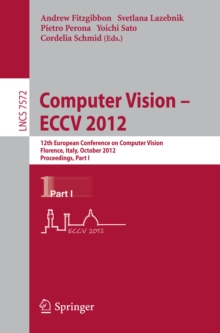 Andrew Fitzgibbon Svetlana Lazebnik
Pietro Perona Yoichi Sato
Cordelia Schmid (Eds.)

LNCS 7572

Computer Vision – ECCV 2012

12th European Conference on Computer Vision
Florence, Italy, October 2012
Proceedings, Part I

1 Part I

ECCV 2012

Springer